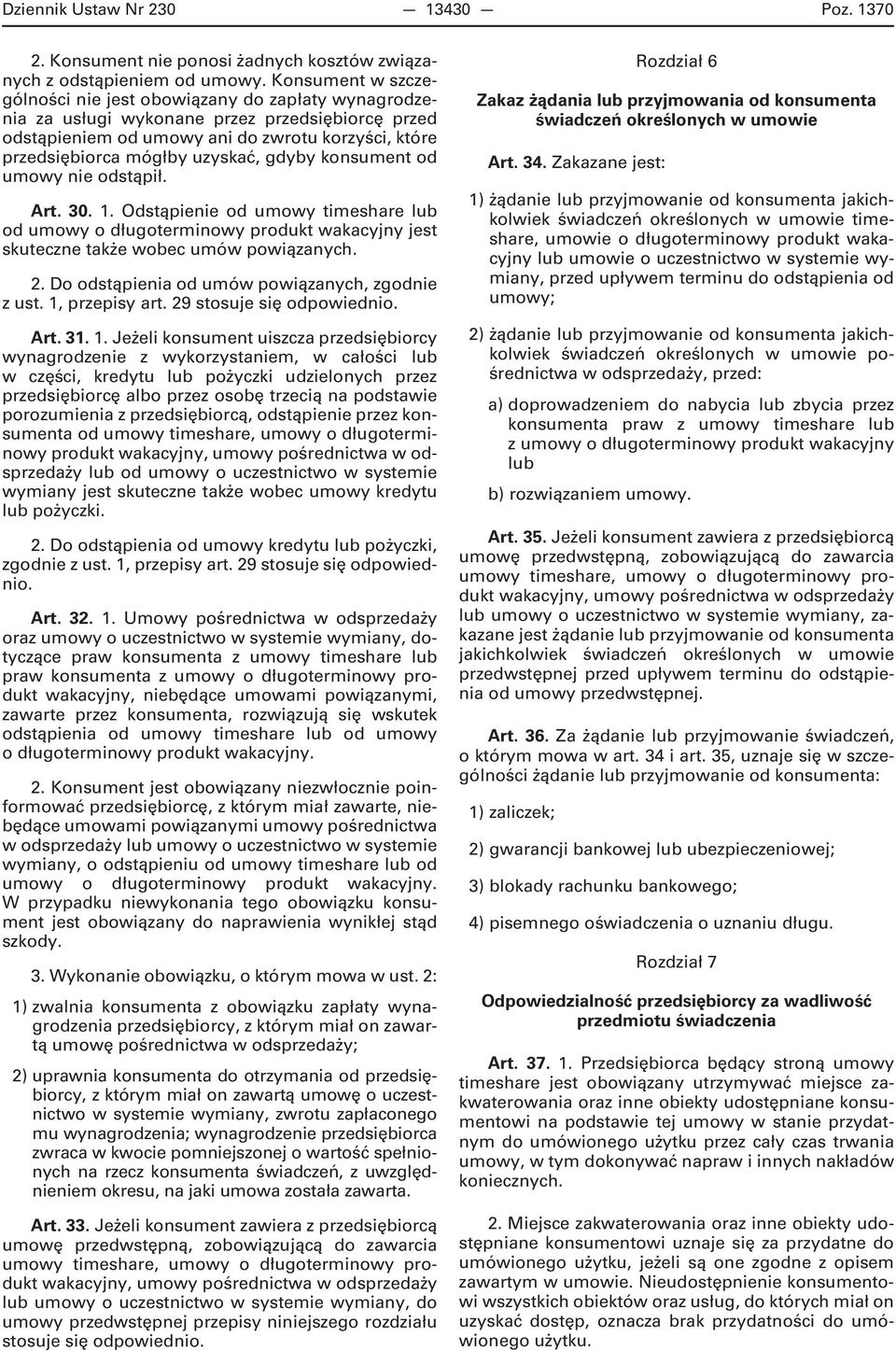 Dziennik Ustaw Nr 230 — 13430 — Poz. 1370

2. Konsument nie ponosi żadnych kosztów związanych z odstąpieniem od umowy. Konsument w szczególności nie jest obowiązany do zapłaty wynagrodzenia za usługi wykonane przez przedsiębiorcę przed odstąpieniem od umowy ani do zwrotu korzyści, które przedsiębiorca mógłby uzyskać, gdyby konsument od umowy nie odstąpił.

Art. 30. 1. Odstąpienie od umowy timeshare lub od umowy o długoterminowy produkt wakacyjny jest skuteczne także wobec umów powiązanych.

2. Do odstąpienia od umów powiązanych, zgodnie z ust. 1, przepisy art. 29 stosuje się odpowiednio.

Art. 31. 1. Jeżeli konsument uiszcza przedsiębiorcy wynagrodzenie z wykorzystaniem, w całości lub w części, kredytu lub pożyczki udzielonych przez przedsiębiorcę albo przez osobę trzecią na podstawie porozumienia z przedsiębiorcą, odstąpienie przez konsumenta od umowy timeshare, umowy o długoterminowy produkt wakacyjny, umowy pośrednictwa w odsprzedaży lub od umowy o uczestnictwo w systemie wymiany jest skuteczne także wobec umowy kredytu lub pożyczki.

2. Do odstąpienia od umowy kredytu lub pożyczki, zgodnie z ust. 1, przepisy art. 29 stosuje się odpowiednio.

Art. 32. 1. Umowy pośrednictwa w odsprzedaży oraz umowy o uczestnictwo w systemie wymiany, dotyczące praw konsumenta z umowy timeshare lub praw konsumenta z umowy o długoterminowy produkt wakacyjny, niebędące umowami powiązanymi, zawarte przez konsumenta, rozwiązują się wskutek odstąpienia od umowy timeshare lub od umowy o długoterminowy produkt wakacyjny.

2. Konsument jest obowiązany niezwłocznie poinformować przedsiębiorcę, z którym miał zawarte, niebędące umowami powiązanymi umowy pośrednictwa w odsprzedaży lub umowy o uczestnictwo w systemie wymiany, o odstąpieniu od umowy timeshare lub od umowy o długoterminowy produkt wakacyjny. W przypadku niewykonania tego obowiązku konsument jest obowiązany do naprawienia wynikłej stąd szkody.

3. Wykonanie obowiązku, o którym mowa w ust. 2:

1) zwalnia konsumenta z obowiązku zapłaty wynagrodzenia przedsiębiorcy, z którym miał on zawartą umowę pośrednictwa w odsprzedaży;

2) uprawnia konsumenta do otrzymania od przedsiębiorcy, z którym miał on zawartą umowę o uczestnictwo w systemie wymiany, zwrotu zapłaconego mu wynagrodzenia; wynagrodzenie przedsiębiorca zwraca w kwocie pomniejszonej o wartość spełnionych na rzecz konsumenta świadczeń, z uwzględnieniem okresu, na jaki umowa została zawarta.

Art. 33. Jeżeli konsument zawiera z przedsiębiorcą umowę przedwstępną, zobowiązującą do zawarcia umowy timeshare, umowy o długoterminowy produkt wakacyjny, umowy pośrednictwa w odsprzedaży lub umowy o uczestnictwo w systemie wymiany, do umowy przedwstępnej przepisy niniejszego rozdziału stosuje się odpowiednio.

Rozdział 6

Zakaz żądania lub przyjmowania od konsumenta świadczeń określonych w umowie

Art. 34. Zakazane jest:

1) żądanie lub przyjmowanie od konsumenta jakichkolwiek świadczeń określonych w umowie timeshare, umowie o długoterminowy produkt wakacyjny lub umowie o uczestnictwo w systemie wymiany, przed upływem terminu do odstąpienia od umowy;

2) żądanie lub przyjmowanie od konsumenta jakichkolwiek świadczeń określonych w umowie pośrednictwa w odsprzedaży, przed:

a) doprowadzeniem do nabycia lub zbycia przez konsumenta praw z umowy timeshare lub z umowy o długoterminowy produkt wakacyjny lub

b) rozwiązaniem umowy.

Art. 35. Jeżeli konsument zawiera z przedsiębiorcą umowę przedwstępną, zobowiązującą do zawarcia umowy timeshare, umowy o długoterminowy produkt wakacyjny, umowy pośrednictwa w odsprzedaży lub umowy o uczestnictwo w systemie wymiany, zakazane jest żądanie lub przyjmowanie od konsumenta jakichkolwiek świadczeń określonych w umowie przedwstępnej przed upływem terminu do odstąpienia od umowy przedwstępnej.

Art. 36. Za żądanie lub przyjmowanie świadczeń, o którym mowa w art. 34 i art. 35, uznaje się w szczególności żądanie lub przyjmowanie od konsumenta:

1) zaliczek;

2) gwarancji bankowej lub ubezpieczeniowej;

3) blokady rachunku bankowego;

4) pisemnego oświadczenia o uznaniu długu.

Rozdział 7

Odpowiedzialność przedsiębiorcy za wadliwość przedmiotu świadczenia

Art. 37. 1. Przedsiębiorca będący stroną umowy timeshare jest obowiązany utrzymywać miejsce zakwaterowania oraz inne obiekty udostępniane konsumentowi na podstawie tej umowy w stanie przydatnym do umówionego użytku przez cały czas trwania umowy, w tym dokonywać napraw i innych nakładów koniecznych.

2. Miejsce zakwaterowania oraz inne obiekty udostępniane konsumentowi uznaje się za przydatne do umówionego użytku, jeżeli są one zgodne z opisem zawartym w umowie. Nieudostępnienie konsumentowi wszystkich obiektów oraz usług, do których miał on uzyskać dostęp, oznacza brak przydatności do umówionego użytku.